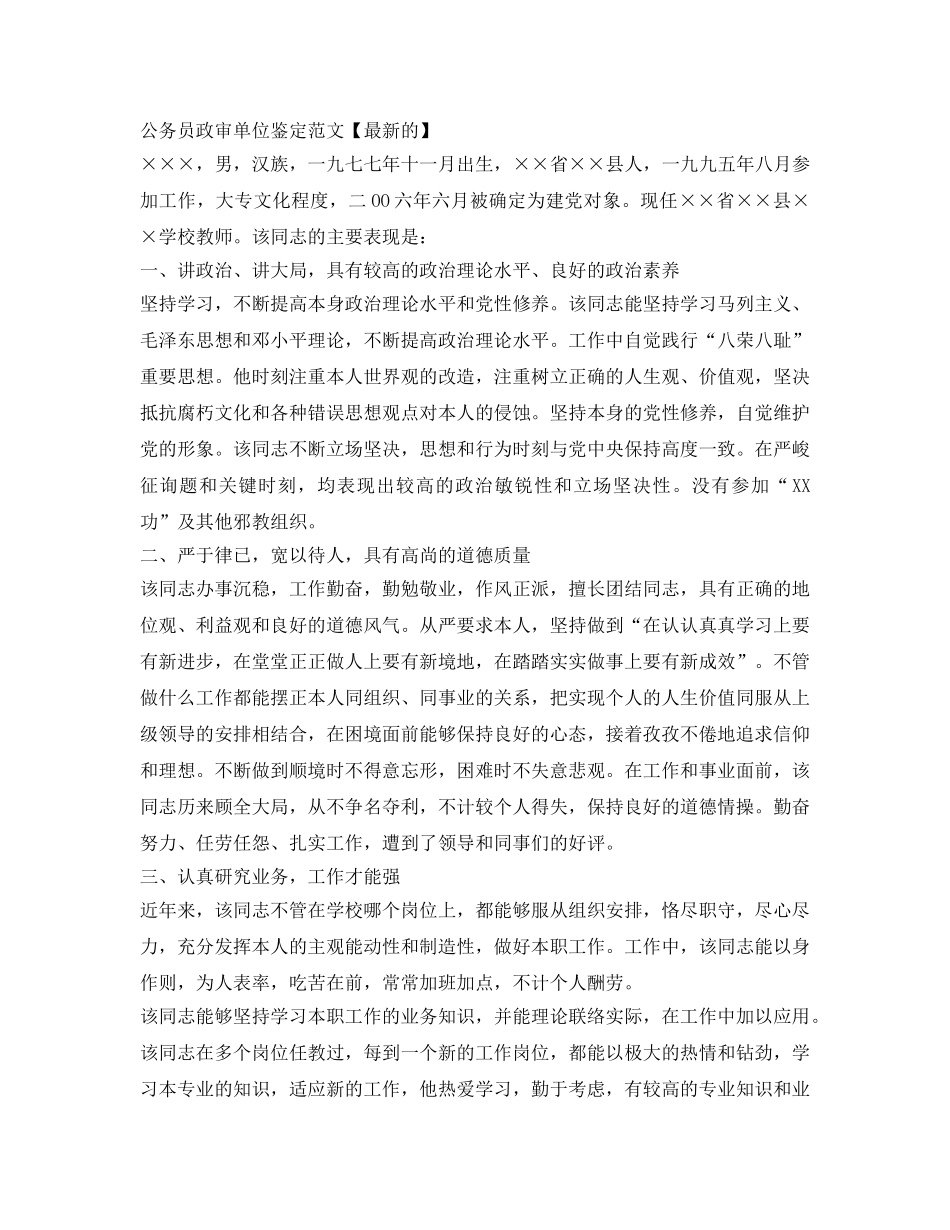 公务员政审单位鉴定范文【最新的】

×××，男，汉族，一九七七年十一月出生，××省××县人，一九九五年八月参加工作，大专文化程度，二00六年六月被确定为建党对象。现任××省××县××学校教师。该同志的主要表现是：

一、讲政治、讲大局，具有较高的政治理论水平、良好的政治素养

坚持学习，不断提高本身政治理论水平和党性修养。该同志能坚持学习马列主义、毛泽东思想和邓小平理论，不断提高政治理论水平。工作中自觉践行“八荣八耻”重要思想。他时刻注重本人世界观的改造，注重树立正确的人生观、价值观，坚决抵抗腐朽文化和各种错误思想观点对本人的侵蚀。坚持本身的党性修养，自觉维护党的形象。该同志不断立场坚决，思想和行为时刻与党中央保持高度一致。在严峻征询题和关键时刻，均表现出较高的政治敏锐性和立场坚决性。没有参加“XX功”及其他邪教组织。

二、严于律己，宽以待人，具有高尚的道德质量

该同志办事沉稳，工作勤奋，勤勉敬业，作风正派，擅长团结同志，具有正确的地位观、利益观和良好的道德风气。从严要求本人，坚持做到“在认认真真学习上要有新进步，在堂堂正正做人上要有新境地，在踏踏实实做事上要有新成效”。不管做什么工作都能摆正本人同组织、同事业的关系，把实现个人的人生价值同服从上级领导的安排相结合，在困境面前能够保持良好的心态，接着孜孜不倦地追求信仰和理想。不断做到顺境时不得意忘形，困难时不失意悲观。在工作和事业面前，该同志历来顾全大局，从不争名夺利，不计较个人得失，保持良好的道德情操。勤奋努力、任劳任怨、扎实工作，遭到了领导和同事们的好评。

三、认真研究业务，工作才能强

近年来，该同志不管在学校哪个岗位上，都能够服从组织安排，恪尽职守，尽心尽力，充分发挥本人的主观能动性和制造性，做好本职工作。工作中，该同志能以身作则，为人表率，吃苦在前，常常加班加点，不计个人酬劳。

该同志能够坚持学习本职工作的业务知识，并能理论联络实际，在工作中加以应用。该同志在多个岗位任教过，每到一个新的工作岗位，都能以极大的热情和钻劲，学习本专业的知识，适应新的工作，他热爱学习，勤于考虑，有较高的专业知识和业